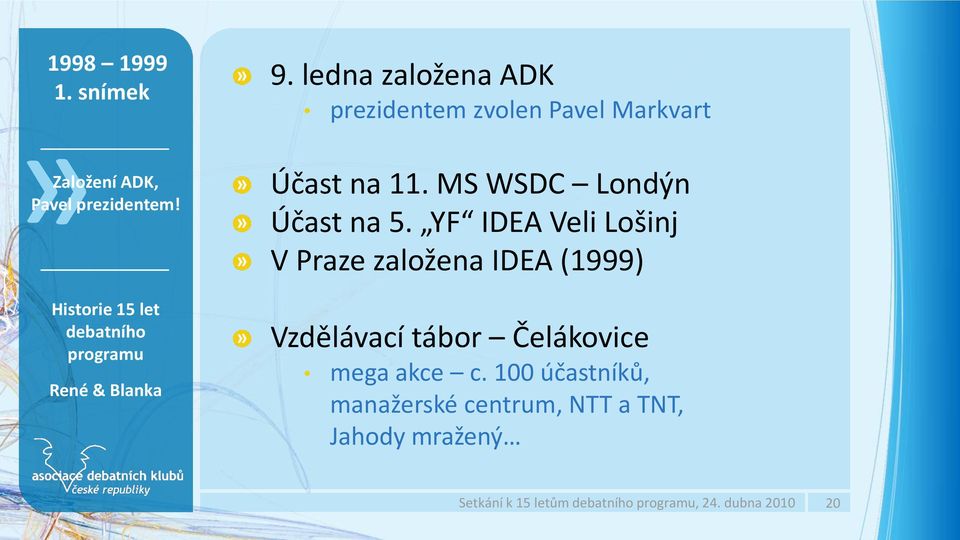 1998 – 1999
1. snímek

Založení ADK, Pavel prezidentem!

Historie 15 let debatního programu

René & Blanka

asociace debatních klubů
české republiky

9. ledna založena ADK
• prezidentem zvolen Pavel Markvart

Účast na 11. MS WSDC – Londýn
Účast na 5. „YF“ IDEA Veli Lošinj
V Praze založena IDEA (1999)

Vzdělávací tábor – Čelákovice
• mega akce – c. 100 účastníků, manažerské centrum, NTT a TNT, Jahody mražený…

Setkání k 15 letům debatního programu, 24. dubna 2010
20